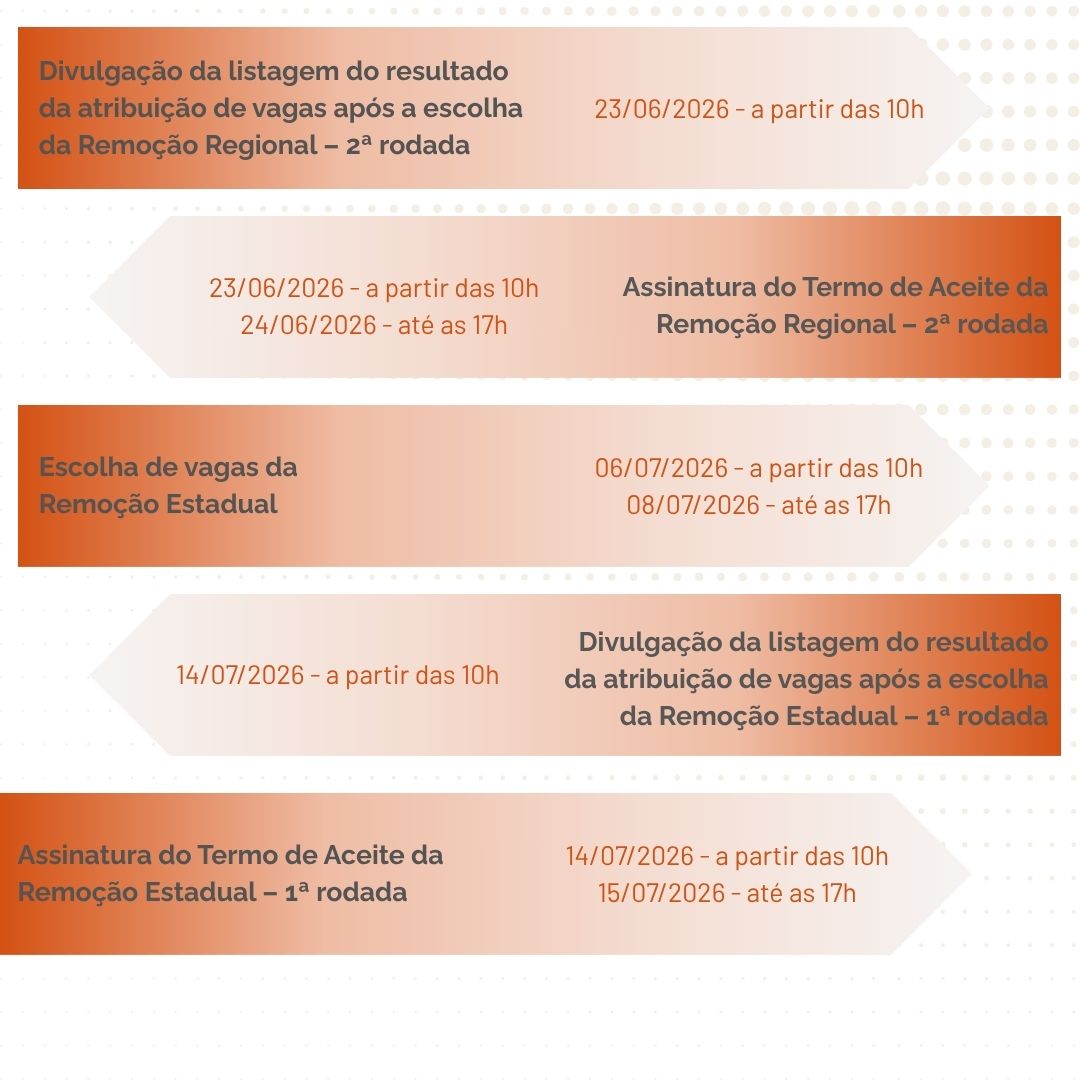 Divulgação da listagem do resultado da atribuição de vagas após a escolha da Remoção Regional – 2ª rodada

23/06/2026 - a partir das 10h

23/06/2026 - a partir das 10h
24/06/2026 - até as 17h

Assinatura do Termo de Aceite da Remoção Regional – 2ª rodada

Escolha de vagas da Remoção Estadual

06/07/2026 - a partir das 10h
08/07/2026 - até as 17h

14/07/2026 - a partir das 10h

Divulgação da listagem do resultado da atribuição de vagas após a escolha da Remoção Estadual – 1ª rodada

Assinatura do Termo de Aceite da Remoção Estadual – 1ª rodada

14/07/2026 - a partir das 10h
15/07/2026 - até as 17h